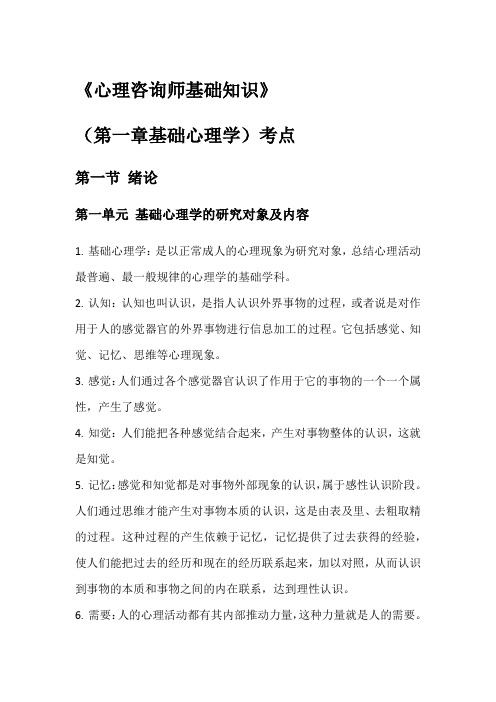 《心理咨询师基础知识》

（第一章基础心理学）考点

第一节 绪论

第一单元 基础心理学的研究对象及内容

1. 基础心理学：是以正常成人的心理现象为研究对象，总结心理活动最普遍、最一般规律的心理学的基础学科。

2. 认知：认知也叫认识，是指人认识外界事物的过程，或者说是对作用于人的感觉器官的外界事物进行信息加工的过程。它包括感觉、知觉、记忆、思维等心理现象。

3. 感觉：人们通过各个感觉器官认识了作用于它的事物的一个一个属性，产生了感觉。

4. 知觉：人们能把各种感觉结合起来，产生对事物整体的认识，这就是知觉。

5. 记忆：感觉和知觉都是对事物外部现象的认识，属于感性认识阶段。人们通过思维才能产生对事物本质的认识，这是由表及里、去粗取精的过程。这种过程的产生依赖于记忆，记忆提供了过去获得的经验，使人们能把过去的经历和现在的经历联系起来，加以对照，从而认识到事物的本质和事物之间的内在联系，达到理性认识。

6. 需要：人的心理活动都有其内部推动力量，这种力量就是人的需要。